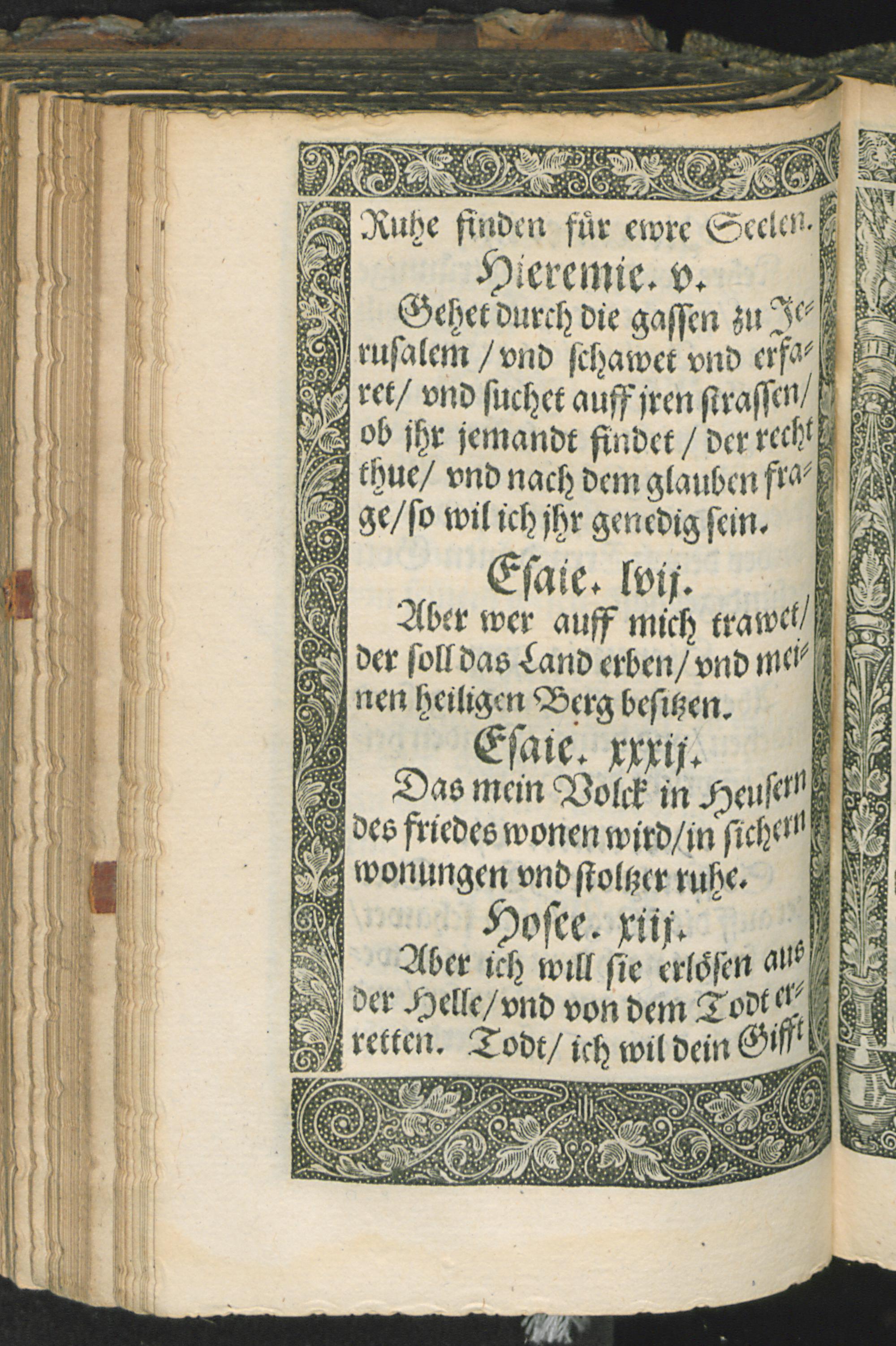 Ruhe finden für ewre Seelen.

Hieremie. v.

Gehet durch die gassen zu Jerusalem / vnd schawet vnd erfaret / vnd suchet auff jren strassen / ob jhr jemandt findet / der recht thue / vnd nach dem glauben frage / so wil ich jhr genedig sein.

Esaie. lvij.

Aber wer auff mich trawet / der soll das Land erben / vnd meinen heiligen Berg besitzen.

Esaie. xxxij.

Das mein Volck in Heusern des friedes wonen wird / in sichern wonungen vnd stoltzer ruhe.

Hosee. xiij.

Aber ich will sie erlösen aus der Helle / vnd von dem Todt erretten. Todt / ich wil dein Gifft